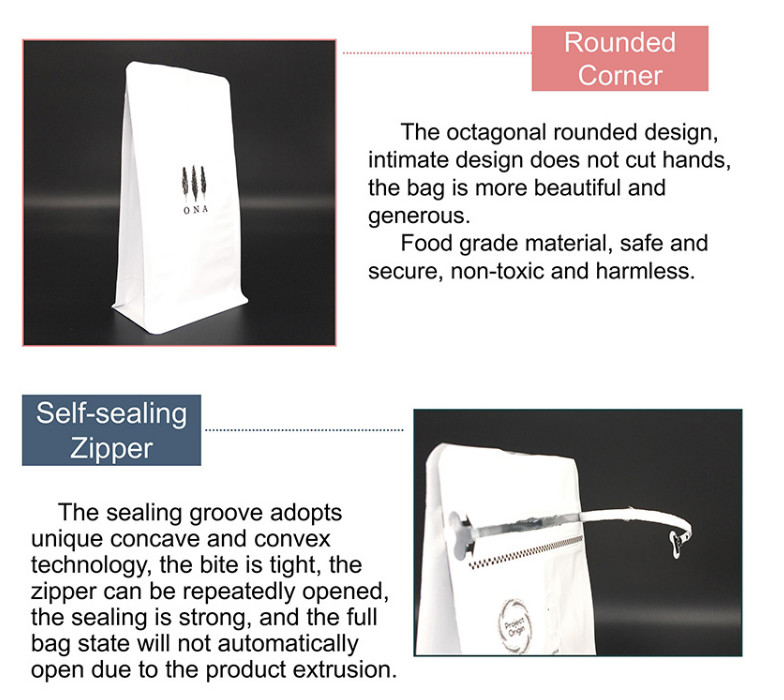 ONA

Rounded Corner

The octagonal rounded design, intimate design does not cut hands, the bag is more beautiful and generous.

Food grade material, safe and secure, non-toxic and harmless.

Self-sealing Zipper

The sealing groove adopts unique concave and convex technology, the bite is tight, the zipper can be repeatedly opened, the sealing is strong, and the full bag state will not automatically open due to the product extrusion.

Project Origin